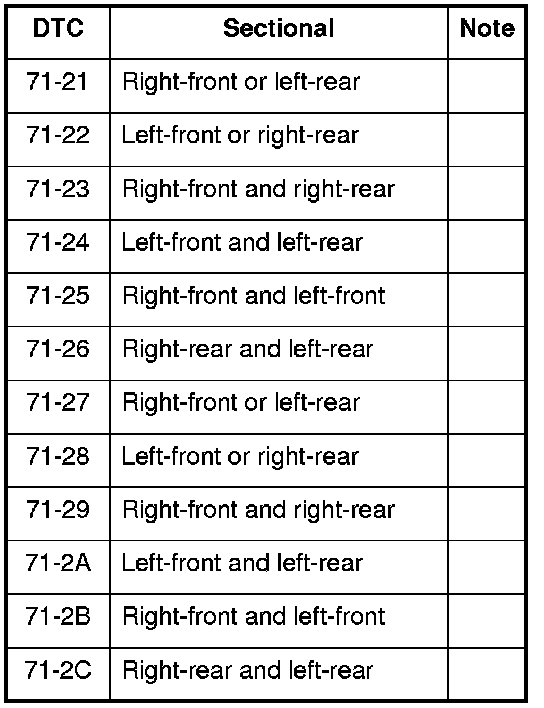 | DTC | Sectional | Note |
|---|---|---|
| 71-21 | Right-front or left-rear | |
| 71-22 | Left-front or right-rear | |
| 71-23 | Right-front and right-rear | |
| 71-24 | Left-front and left-rear | |
| 71-25 | Right-front and left-front | |
| 71-26 | Right-rear and left-rear | |
| 71-27 | Right-front or left-rear | |
| 71-28 | Left-front or right-rear | |
| 71-29 | Right-front and right-rear | |
| 71-2A | Left-front and left-rear | |
| 71-2B | Right-front and left-front | |
| 71-2C | Right-rear and left-rear | |